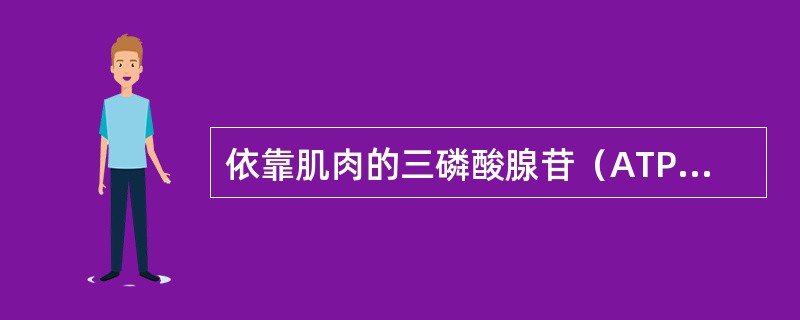 依靠肌肉的三磷酸腺苷（ATP...